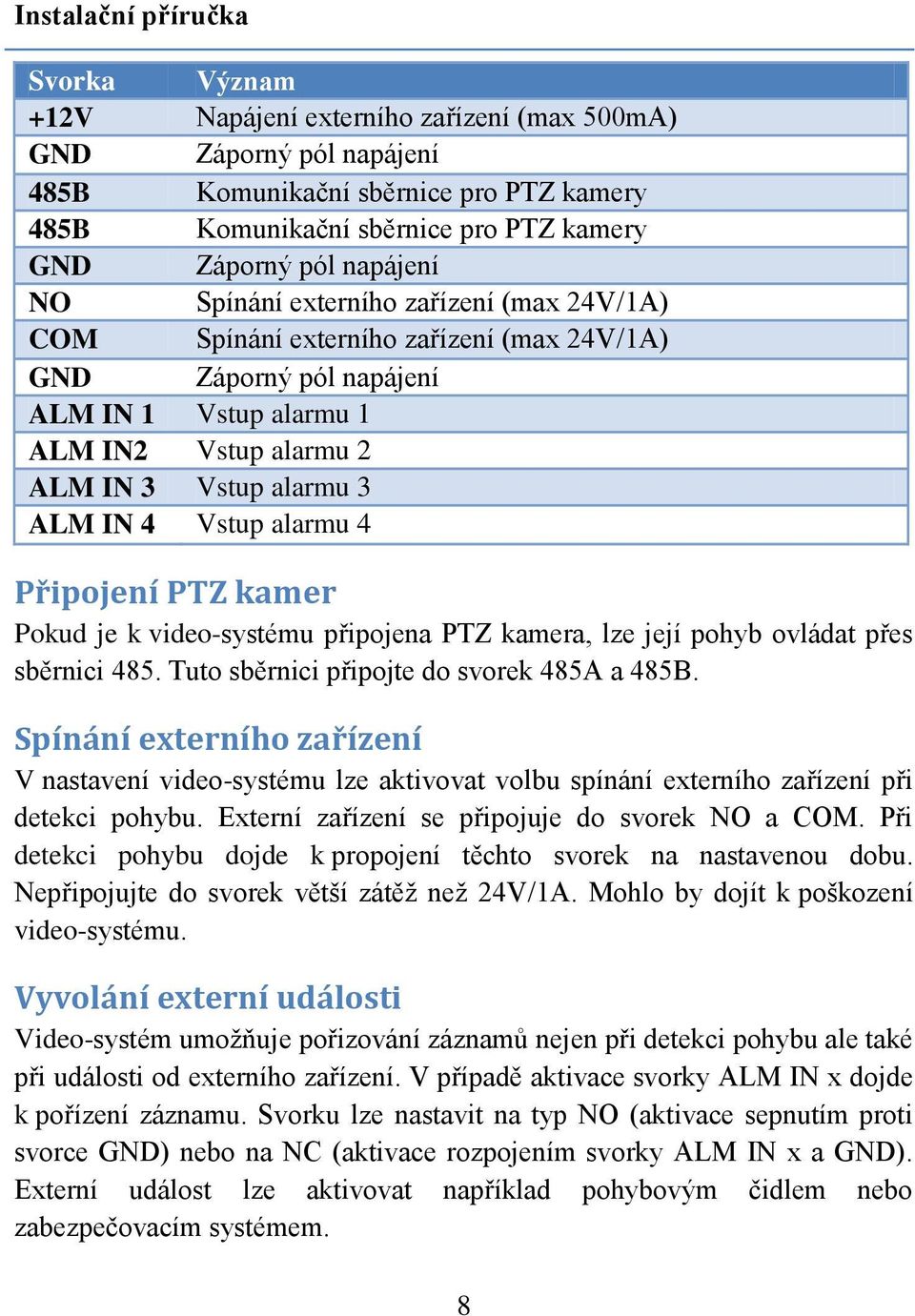 Instalační příručka

| Svorka | Význam |
|---|---|
| +12V | Napájení externího zařízení (max 500mA) |
| GND | Záporný pól napájení |
| 485B | Komunikační sběrnice pro PTZ kamery |
| 485B | Komunikační sběrnice pro PTZ kamery |
| GND | Záporný pól napájení |
| NO | Spínání externího zařízení (max 24V/1A) |
| COM | Spínání externího zařízení (max 24V/1A) |
| GND | Záporný pól napájení |
| ALM IN 1 | Vstup alarmu 1 |
| ALM IN2 | Vstup alarmu 2 |
| ALM IN 3 | Vstup alarmu 3 |
| ALM IN 4 | Vstup alarmu 4 |

Připojení PTZ kamer

Pokud je k video-systému připojena PTZ kamera, lze její pohyb ovládat přes sběrnici 485. Tuto sběrnici připojte do svorek 485A a 485B.

Spínání externího zařízení

V nastavení video-systému lze aktivovat volbu spínání externího zařízení při detekci pohybu. Externí zařízení se připojuje do svorek NO a COM. Při detekci pohybu dojde k propojení těchto svorek na nastavenou dobu. Nepřipojujte do svorek větší zátěž než 24V/1A. Mohlo by dojít k poškození video-systému.

Vyvolání externí události

Video-systém umožňuje pořizování záznamů nejen při detekci pohybu ale také při události od externího zařízení. V případě aktivace svorky ALM IN x dojde k pořízení záznamu. Svorku lze nastavit na typ NO (aktivace sepnutím proti svorce GND) nebo na NC (aktivace rozpojením svorky ALM IN x a GND). Externí událost lze aktivovat například pohybovým čidlem nebo zabezpečovacím systémem.

8